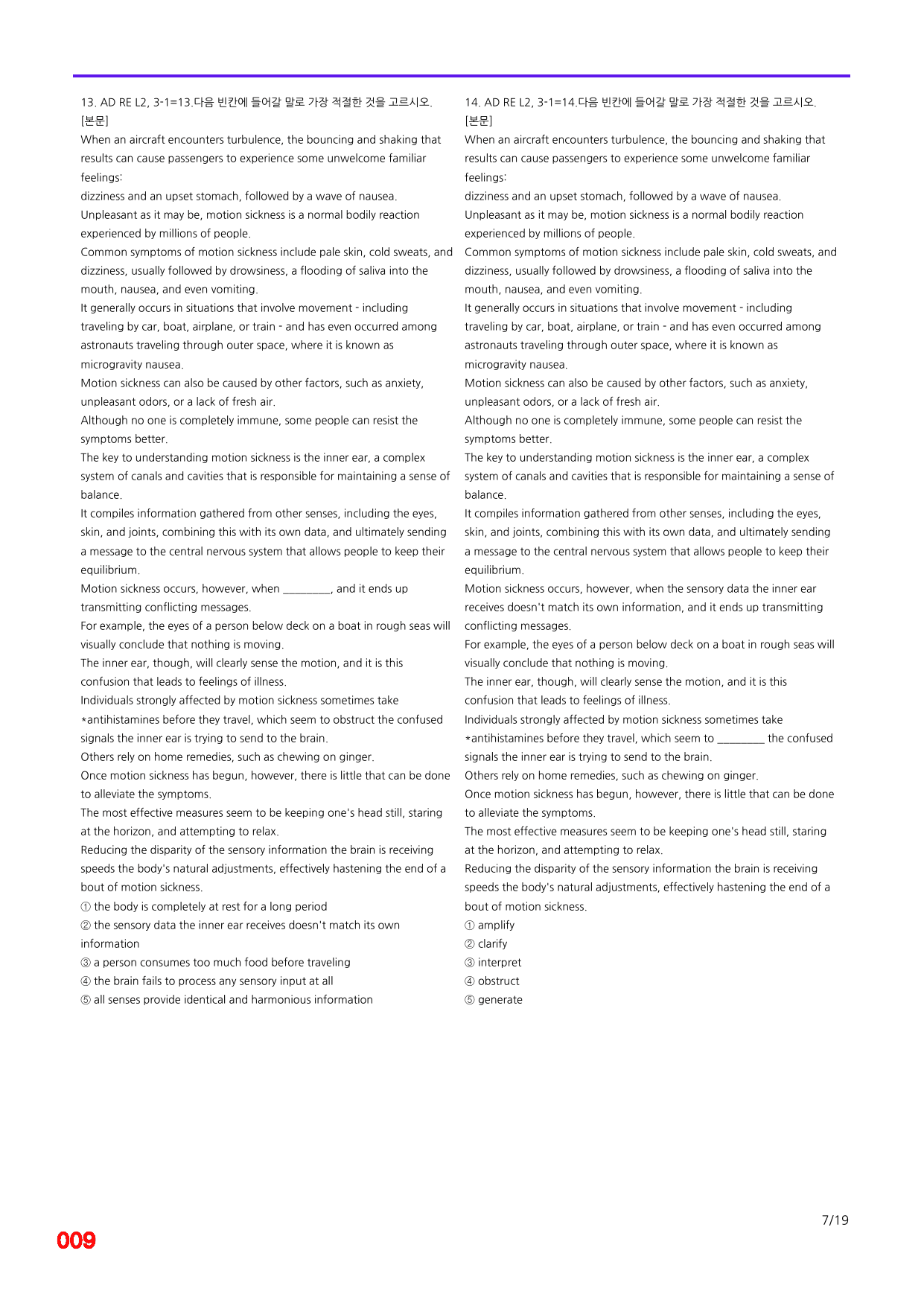 13. AD RE L2, 3-1=13.다음 빈칸에 들어갈 말로 가장 적절한 것을 고르시오.
[본문]
When an aircraft encounters turbulence, the bouncing and shaking that results can cause passengers to experience some unwelcome familiar feelings:
dizziness and an upset stomach, followed by a wave of nausea.
Unpleasant as it may be, motion sickness is a normal bodily reaction experienced by millions of people.
Common symptoms of motion sickness include pale skin, cold sweats, and dizziness, usually followed by drowsiness, a flooding of saliva into the mouth, nausea, and even vomiting.
It generally occurs in situations that involve movement - including traveling by car, boat, airplane, or train - and has even occurred among astronauts traveling through outer space, where it is known as microgravity nausea.
Motion sickness can also be caused by other factors, such as anxiety, unpleasant odors, or a lack of fresh air.
Although no one is completely immune, some people can resist the symptoms better.
The key to understanding motion sickness is the inner ear, a complex system of canals and cavities that is responsible for maintaining a sense of balance.
It compiles information gathered from other senses, including the eyes, skin, and joints, combining this with its own data, and ultimately sending a message to the central nervous system that allows people to keep their equilibrium.
Motion sickness occurs, however, when ____, and it ends up transmitting conflicting messages.
For example, the eyes of a person below deck on a boat in rough seas will visually conclude that nothing is moving.
The inner ear, though, will clearly sense the motion, and it is this confusion that leads to feelings of illness.
Individuals strongly affected by motion sickness sometimes take *antihistamines before they travel, which seem to obstruct the confused signals the inner ear is trying to send to the brain.
Others rely on home remedies, such as chewing on ginger.
Once motion sickness has begun, however, there is little that can be done to alleviate the symptoms.
The most effective measures seem to be keeping one's head still, staring at the horizon, and attempting to relax.
Reducing the disparity of the sensory information the brain is receiving speeds the body's natural adjustments, effectively hastening the end of a bout of motion sickness.
① the body is completely at rest for a long period
② the sensory data the inner ear receives doesn't match its own information
③ a person consumes too much food before traveling
④ the brain fails to process any sensory input at all
⑤ all senses provide identical and harmonious information

14. AD RE L2, 3-1=14.다음 빈칸에 들어갈 말로 가장 적절한 것을 고르시오.
[본문]
When an aircraft encounters turbulence, the bouncing and shaking that results can cause passengers to experience some unwelcome familiar feelings:
dizziness and an upset stomach, followed by a wave of nausea.
Unpleasant as it may be, motion sickness is a normal bodily reaction experienced by millions of people.
Common symptoms of motion sickness include pale skin, cold sweats, and dizziness, usually followed by drowsiness, a flooding of saliva into the mouth, nausea, and even vomiting.
It generally occurs in situations that involve movement - including traveling by car, boat, airplane, or train - and has even occurred among astronauts traveling through outer space, where it is known as microgravity nausea.
Motion sickness can also be caused by other factors, such as anxiety, unpleasant odors, or a lack of fresh air.
Although no one is completely immune, some people can resist the symptoms better.
The key to understanding motion sickness is the inner ear, a complex system of canals and cavities that is responsible for maintaining a sense of balance.
It compiles information gathered from other senses, including the eyes, skin, and joints, combining this with its own data, and ultimately sending a message to the central nervous system that allows people to keep their equilibrium.
Motion sickness occurs, however, when the sensory data the inner ear receives doesn't match its own information, and it ends up transmitting conflicting messages.
For example, the eyes of a person below deck on a boat in rough seas will visually conclude that nothing is moving.
The inner ear, though, will clearly sense the motion, and it is this confusion that leads to feelings of illness.
Individuals strongly affected by motion sickness sometimes take *antihistamines before they travel, which seem to ____ the confused signals the inner ear is trying to send to the brain.
Others rely on home remedies, such as chewing on ginger.
Once motion sickness has begun, however, there is little that can be done to alleviate the symptoms.
The most effective measures seem to be keeping one's head still, staring at the horizon, and attempting to relax.
Reducing the disparity of the sensory information the brain is receiving speeds the body's natural adjustments, effectively hastening the end of a bout of motion sickness.
① amplify
② clarify
③ interpret
④ obstruct
⑤ generate

7/19

009